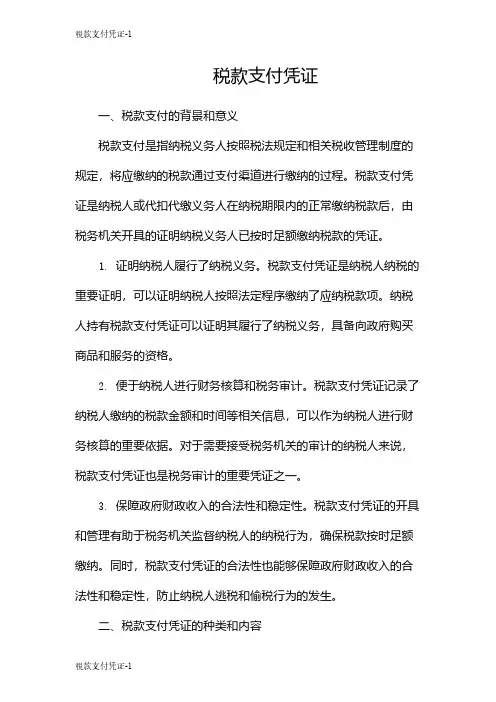 税款支付凭证-1

税款支付凭证

一、税款支付的背景和意义

税款支付是指纳税义务人按照税法规定和相关税收管理制度的规定，将应缴纳的税款通过支付渠道进行缴纳的过程。税款支付凭证是纳税人或代扣代缴义务人在纳税期限内的正常缴纳税款后，由税务机关开具的证明纳税义务人已按时足额缴纳税款的凭证。

1. 证明纳税人履行了纳税义务。税款支付凭证是纳税人纳税的重要证明，可以证明纳税人按照法定程序缴纳了应纳税款项。纳税人持有税款支付凭证可以证明其履行了纳税义务，具备向政府购买商品和服务的资格。

2. 便于纳税人进行财务核算和税务审计。税款支付凭证记录了纳税人缴纳的税款金额和时间等相关信息，可以作为纳税人进行财务核算的重要依据。对于需要接受税务机关的审计的纳税人来说，税款支付凭证也是税务审计的重要凭证之一。

3. 保障政府财政收入的合法性和稳定性。税款支付凭证的开具和管理有助于税务机关监督纳税人的纳税行为，确保税款按时足额缴纳。同时，税款支付凭证的合法性也能够保障政府财政收入的合法性和稳定性，防止纳税人逃税和偷税行为的发生。

二、税款支付凭证的种类和内容

税款支付凭证-1